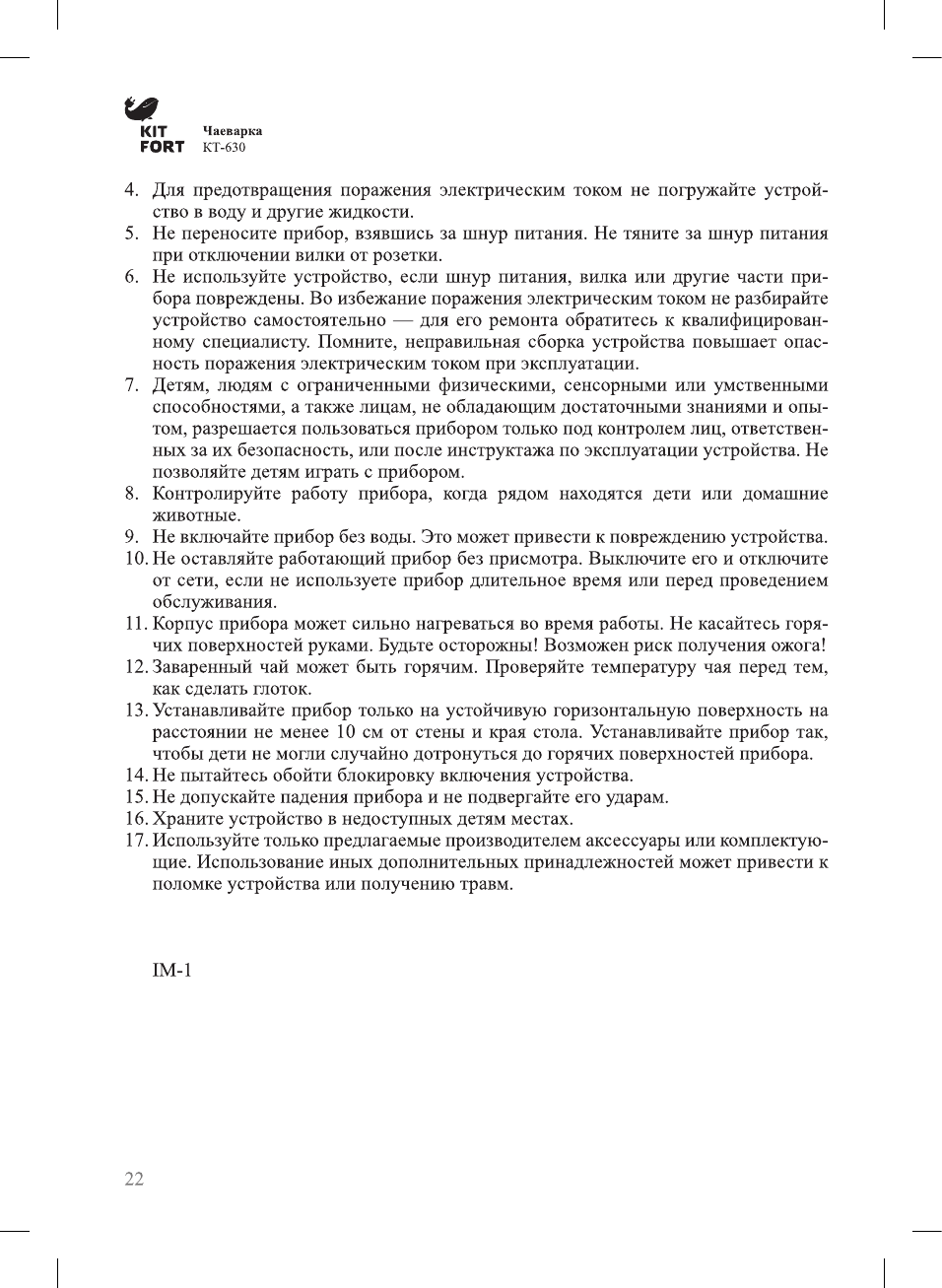 KIT FORT

Чаеварка
КТ-630

4. Для предотвращения поражения электрическим током не погружайте устройство в воду и другие жидкости.
5. Не переносите прибор, взявшись за шнур питания. Не тяните за шнур питания при отключении вилки от розетки.
6. Не используйте устройство, если шнур питания, вилка или другие части прибора повреждены. Во избежание поражения электрическим током не разбирайте устройство самостоятельно — для его ремонта обратитесь к квалифицированному специалисту. Помните, неправильная сборка устройства повышает опасность поражения электрическим током при эксплуатации.
7. Детям, людям с ограниченными физическими, сенсорными или умственными способностями, а также лицам, не обладающим достаточными знаниями и опытом, разрешается пользоваться прибором только под контролем лиц, ответственных за их безопасность, или после инструктажа по эксплуатации устройства. Не позволяйте детям играть с прибором.
8. Контролируйте работу прибора, когда рядом находятся дети или домашние животные.
9. Не включайте прибор без воды. Это может привести к повреждению устройства.
10. Не оставляйте работающий прибор без присмотра. Выключите его и отключите от сети, если не используете прибор длительное время или перед проведением обслуживания.
11. Корпус прибора может сильно нагреваться во время работы. Не касайтесь горячих поверхностей руками. Будьте осторожны! Возможен риск получения ожога!
12. Заваренный чай может быть горячим. Проверяйте температуру чая перед тем, как сделать глоток.
13. Устанавливайте прибор только на устойчивую горизонтальную поверхность на расстоянии не менее 10 см от стены и края стола. Устанавливайте прибор так, чтобы дети не могли случайно дотронуться до горячих поверхностей прибора.
14. Не пытайтесь обойти блокировку включения устройства.
15. Не допускайте падения прибора и не подвергайте его ударам.
16. Храните устройство в недоступных детям местах.
17. Используйте только предлагаемые производителем аксессуары или комплектующие. Использование иных дополнительных принадлежностей может привести к поломке устройства или получению травм.

IM-1

22